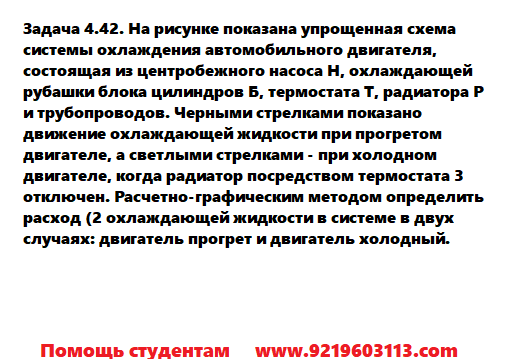 Задача 4.42. На рисунке показана упрощенная схема системы охлаждения автомобильного двигателя, состоящая из центробежного насоса Н, охлаждающей рубашки блока цилиндров Б, термостата Т, радиатора Р и трубопроводов. Черными стрелками показано движение охлаждающей жидкости при прогретом двигателе, а светлыми стрелками - при холодном двигателе, когда радиатор посредством термостата 3 отключен. Расчетно-графическим методом определить расход (2 охлаждающей жидкости в системе в двух случаях: двигатель прогрет и двигатель холодный.

Помощь студентам www.9219603113.com